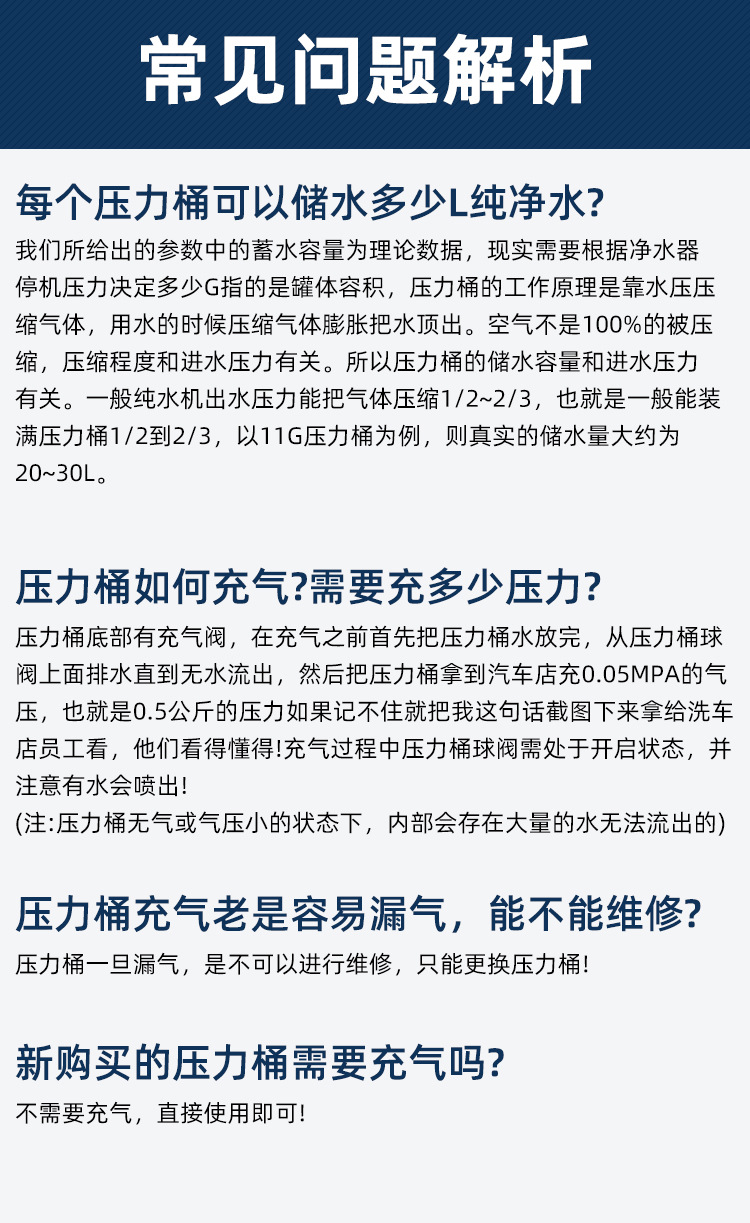 常见问题解析

每个压力桶可以储水多少L纯净水?

我们所给出的参数中的蓄水容量为理论数据，现实需要根据净水器停机压力决定多少G指的是罐体容积，压力桶的工作原理是靠水压压缩气体，用水的时候压缩气体膨胀把水顶出。空气不是100%的被压缩，压缩程度和进水压力有关。所以压力桶的储水容量和进水压力有关。一般纯水机出水压力能把气体压缩1/2~2/3，也就是一般能装满压力桶1/2到2/3，以11G压力桶为例，则真实的储水量大约为20~30L。

压力桶如何充气?需要充多少压力?

压力桶底部有充气阀，在充气之前首先把压力桶水放完，从压力桶球阀上面排水直到无水流出，然后把压力桶拿到汽车店充0.05MPA的气压，也就是0.5公斤的压力如果记不住就把我这句话截图下来拿给洗车店员工看，他们看得懂得!充气过程中压力桶球阀需处于开启状态，并注意有水会喷出!
(注:压力桶无气或气压小的状态下，内部会存在大量的水无法流出的)

压力桶充气老是容易漏气，能不能维修?

压力桶一旦漏气，是不可以进行维修，只能更换压力桶!

新购买的压力桶需要充气吗?

不需要充气，直接使用即可!